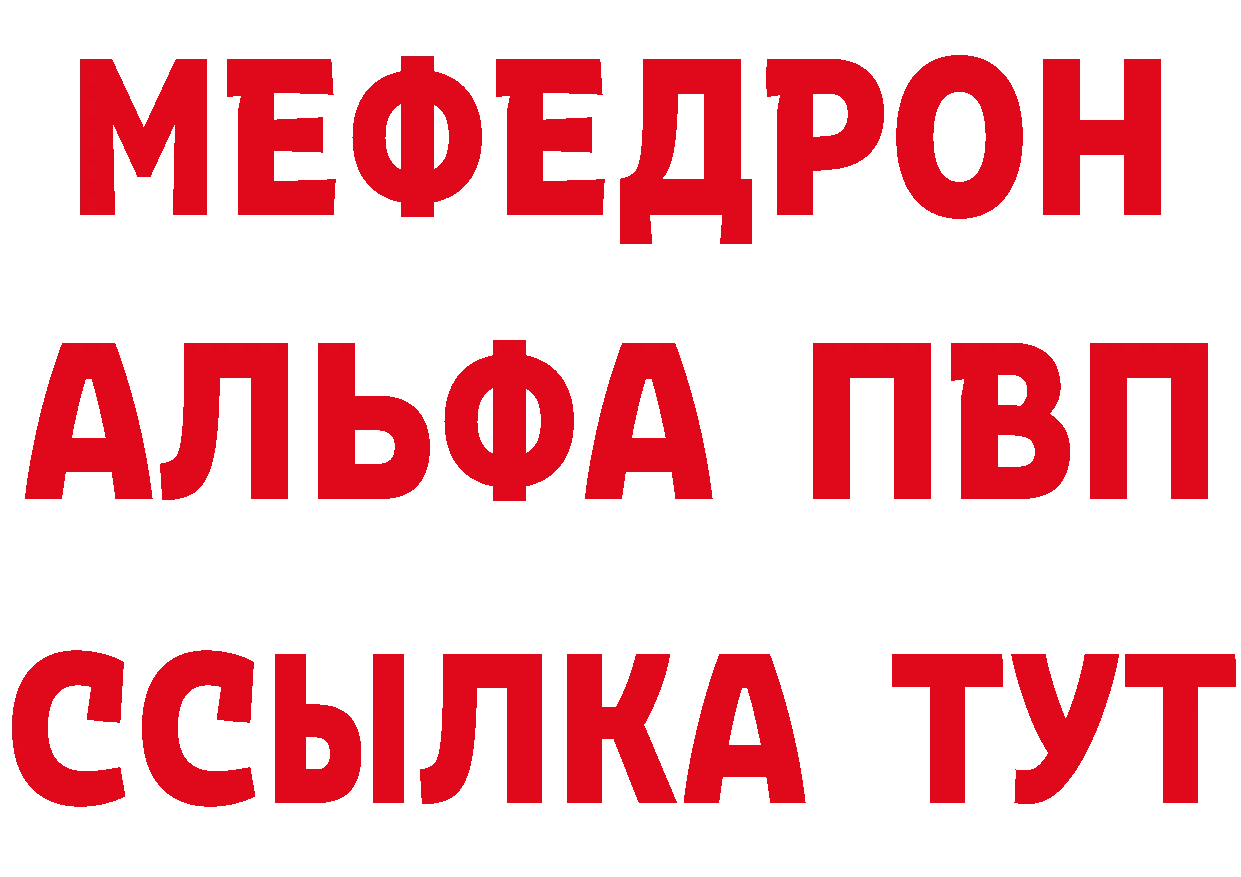 МЕФЕДРОН
АЛЬФА ПВП
ССЫЛКА ТУТ